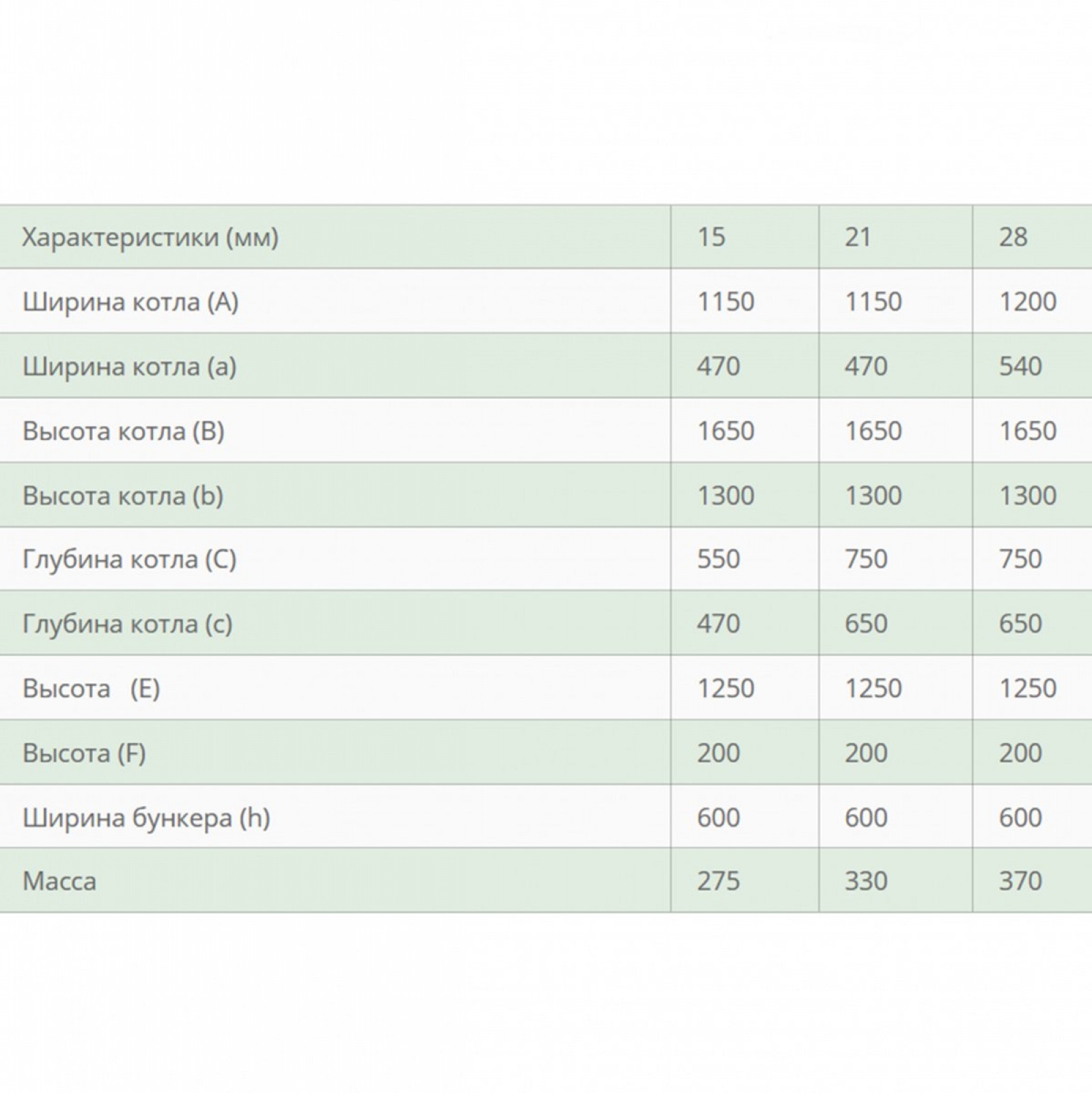 | Характеристики (мм) | 15 | 21 | 28 |
|---|---|---|---|
| Ширина котла (A) | 1150 | 1150 | 1200 |
| Ширина котла (a) | 470 | 470 | 540 |
| Высота котла (B) | 1650 | 1650 | 1650 |
| Высота котла (b) | 1300 | 1300 | 1300 |
| Глубина котла (C) | 550 | 750 | 750 |
| Глубина котла (c) | 470 | 650 | 650 |
| Высота (E) | 1250 | 1250 | 1250 |
| Высота (F) | 200 | 200 | 200 |
| Ширина бункера (h) | 600 | 600 | 600 |
| Масса | 275 | 330 | 370 |